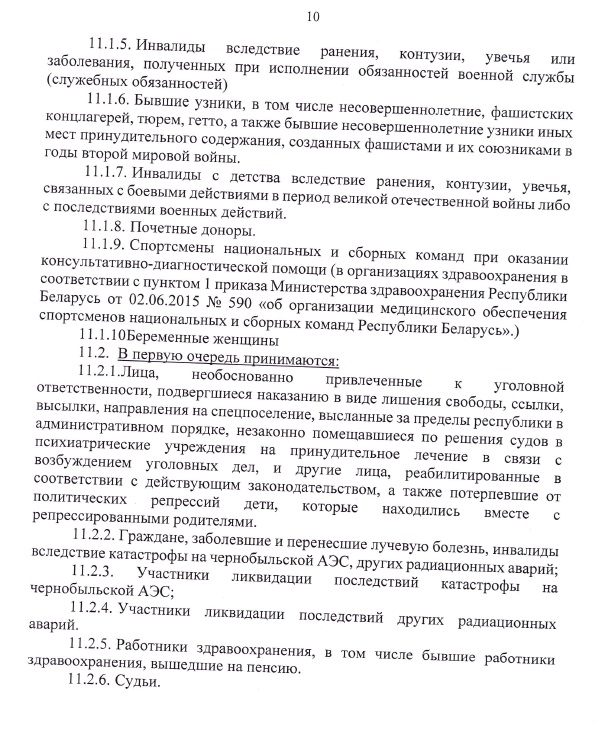 10

11.1.5. Инвалиды вследствие ранения, контузии, увечья или заболевания, полученных при исполнении обязанностей военной службы (служебных обязанностей)

11.1.6. Бывшие узники, в том числе несовершеннолетние, фашистских концлагерей, тюрем, гетто, а также бывшие несовершеннолетние узники иных мест принудительного содержания, созданных фашистами и их союзниками в годы второй мировой войны.

11.1.7. Инвалиды с детства вследствие ранения, контузии, увечья, связанных с боевыми действиями в период великой отечественной войны либо с последствиями военных действий.

11.1.8. Почетные доноры.

11.1.9. Спортсмены национальных и сборных команд при оказании консультативно-диагностической помощи (в организациях здравоохранения в соответствии с пунктом 1 приказа Министерства здравоохранения Республики Беларусь от 02.06.2015 № 590 «об организации медицинского обеспечения спортсменов национальных и сборных команд Республики Беларусь».)

11.1.10Беременные женщины

11.2. В первую очередь принимаются:

11.2.1.Лица, необоснованно привлеченные к уголовной ответственности, подвергшиеся наказанию в виде лишения свободы, ссылки, высылки, направления на спецпоселение, высланные за пределы республики в административном порядке, незаконно помещавшиеся по решения судов в психиатрические учреждения на принудительное лечение в связи с возбуждением уголовных дел, и другие лица, реабилитированные в соответствии с действующим законодательством, а также потерпевшие от политических репрессий дети, которые находились вместе с репрессированными родителями.

11.2.2. Граждане, заболевшие и перенесшие лучевую болезнь, инвалиды вследствие катастрофы на чернобыльской АЭС, других радиационных аварий;

11.2.3. Участники ликвидации последствий катастрофы на чернобыльской АЭС;

11.2.4. Участники ликвидации последствий других радиационных аварий.

11.2.5. Работники здравоохранения, в том числе бывшие работники здравоохранения, вышедшие на пенсию.

11.2.6. Судьи.